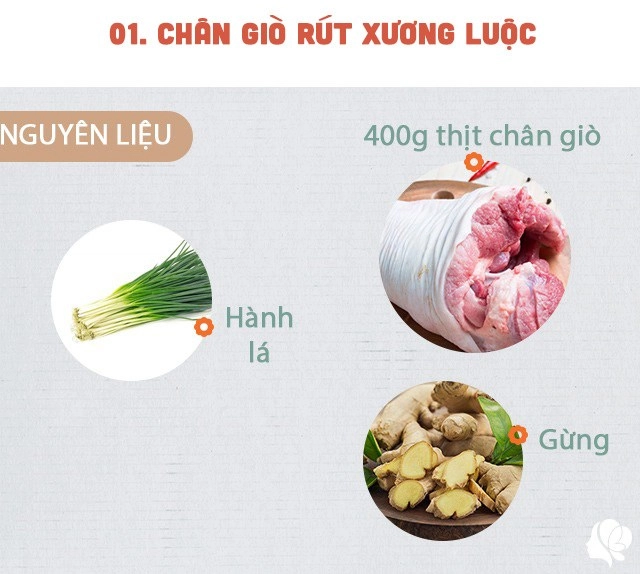 01. CHÂN GIÒ RÚT XƯƠNG LUỘC

NGUYÊN LIỆU

400g thịt chân giò

Hành lá

Gừng